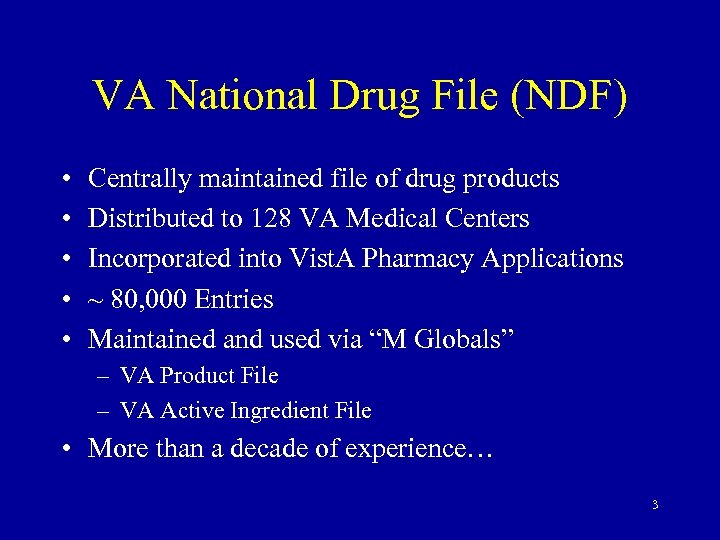 VA National Drug File (NDF)

• Centrally maintained file of drug products
• Distributed to 128 VA Medical Centers
• Incorporated into VistA Pharmacy Applications
• ~ 80,000 Entries
• Maintained and used via “M Globals”
– VA Product File
– VA Active Ingredient File
• More than a decade of experience…

3